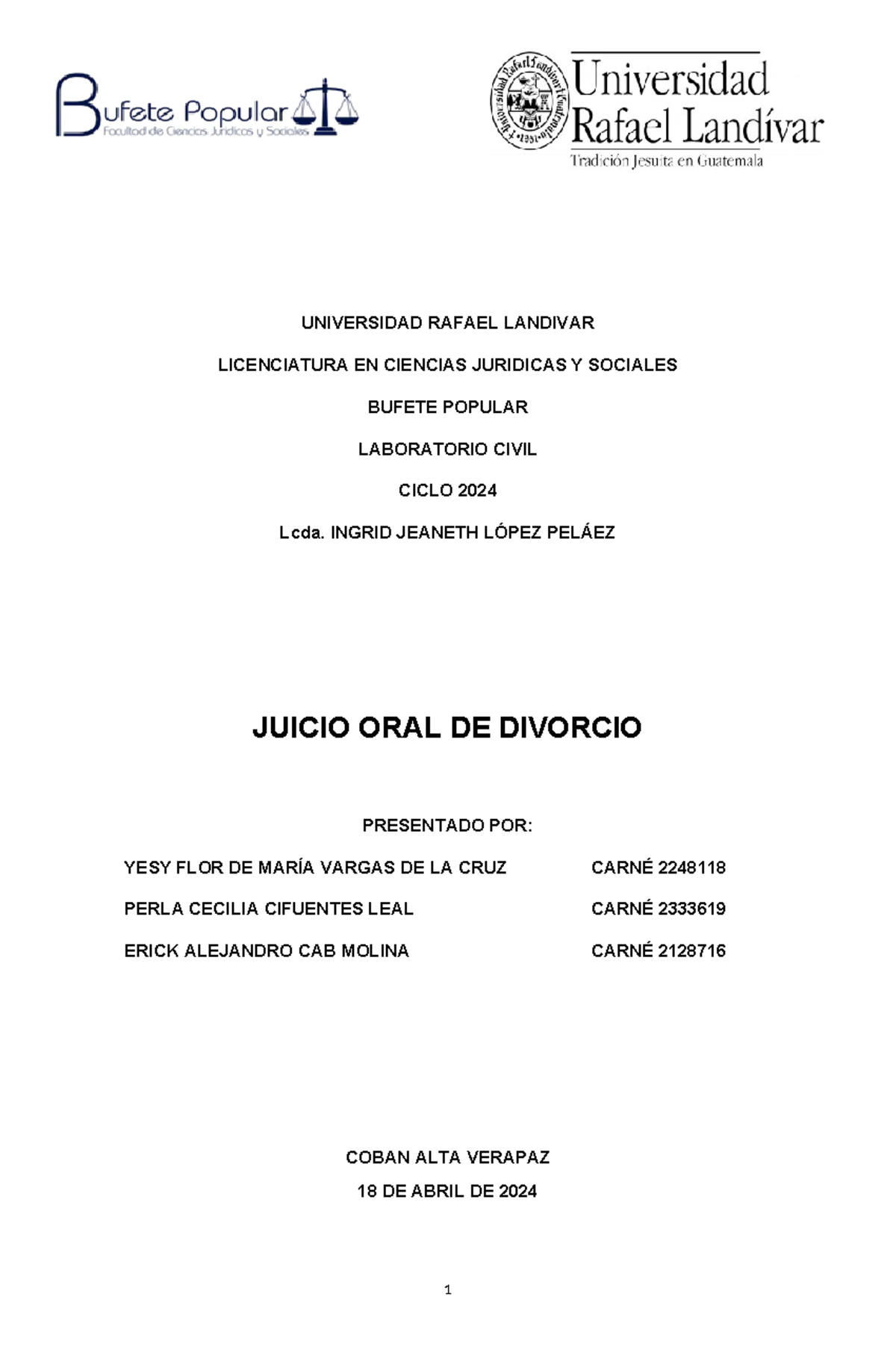 Bufete Popular
Facultad de Ciencias Jurídicas y Sociales

Universidad Rafael Landívar
Tradición Jesuita en Guatemala

UNIVERSIDAD RAFAEL LANDIVAR

LICENCIATURA EN CIENCIAS JURIDICAS Y SOCIALES

BUFETE POPULAR

LABORATORIO CIVIL

CICLO 2024

Lcda. INGRID JEANETH LÓPEZ PELÁEZ

JUICIO ORAL DE DIVORCIO

PRESENTADO POR:

YESY FLOR DE MARÍA VARGAS DE LA CRUZ CARNÉ 2248118

PERLA CECILIA CIFUENTES LEAL CARNÉ 2333619

ERICK ALEJANDRO CAB MOLINA CARNÉ 2128716

COBAN ALTA VERAPAZ

18 DE ABRIL DE 2024

1